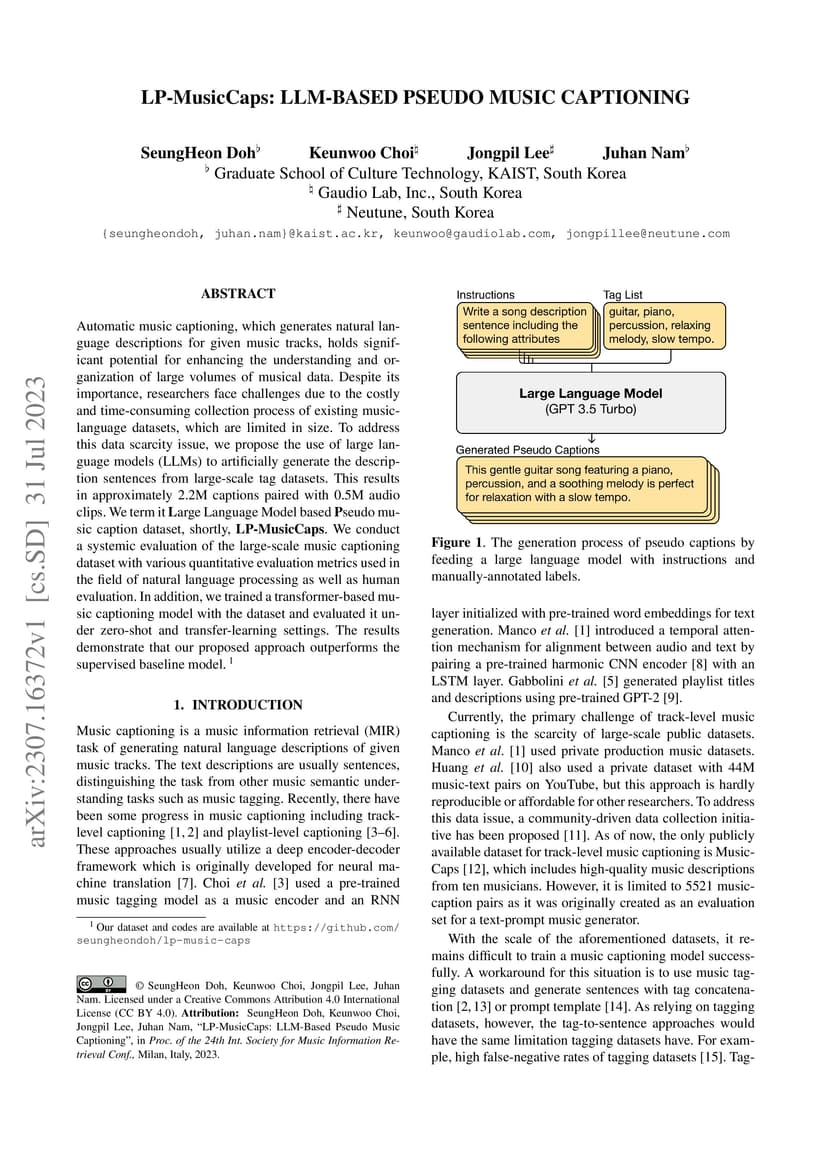 LP-MusicCaps: LLM-BASED PSEUDO MUSIC CAPTIONING

SeungHeon Doh$^\flat$ Keunwoo Choi$^\natural$ Jongpil Lee$^\sharp$ Juhan Nam$^\flat$
$^\flat$ Graduate School of Culture Technology, KAIST, South Korea
$^\natural$ Gaudio Lab, Inc., South Korea
$^\sharp$ Neutune, South Korea
{seungheondoh, juhan.nam}@kaist.ac.kr, keunwoo@gaudiolab.com, jongpillee@neutune.com

arXiv:2307.16372v1 [cs.SD] 31 Jul 2023

ABSTRACT

Automatic music captioning, which generates natural language descriptions for given music tracks, holds significant potential for enhancing the understanding and organization of large volumes of musical data. Despite its importance, researchers face challenges due to the costly and time-consuming collection process of existing music-language datasets, which are limited in size. To address this data scarcity issue, we propose the use of large language models (LLMs) to artificially generate the description sentences from large-scale tag datasets. This results in approximately 2.2M captions paired with 0.5M audio clips. We term it Large Language Model based Pseudo music caption dataset, shortly, LP-MusicCaps. We conduct a systemic evaluation of the large-scale music captioning dataset with various quantitative evaluation metrics used in the field of natural language processing as well as human evaluation. In addition, we trained a transformer-based music captioning model with the dataset and evaluated it under zero-shot and transfer-learning settings. The results demonstrate that our proposed approach outperforms the supervised baseline model. $^1$

1. INTRODUCTION

Music captioning is a music information retrieval (MIR) task of generating natural language descriptions of given music tracks. The text descriptions are usually sentences, distinguishing the task from other music semantic understanding tasks such as music tagging. Recently, there have been some progress in music captioning including track-level captioning [1, 2] and playlist-level captioning [3–6]. These approaches usually utilize a deep encoder-decoder framework which is originally developed for neural machine translation [7]. Choi et al. [3] used a pre-trained music tagging model as a music encoder and an RNN

$^1$ Our dataset and codes are available at https://github.com/seungheondoh/lp-music-caps

© SeungHeon Doh, Keunwoo Choi, Jongpil Lee, Juhan Nam. Licensed under a Creative Commons Attribution 4.0 International License (CC BY 4.0). Attribution: SeungHeon Doh, Keunwoo Choi, Jongpil Lee, Juhan Nam, "LP-MusicCaps: LLM-Based Pseudo Music Captioning", in Proc. of the 24th Int. Society for Music Information Retrieval Conf., Milan, Italy, 2023.

Instructions
Write a song description sentence including the following attributes
Tag List
guitar, piano, percussion, relaxing melody, slow tempo.
Large Language Model
(GPT 3.5 Turbo)
Generated Pseudo Captions
This gentle guitar song featuring a piano, percussion, and a soothing melody is perfect for relaxation with a slow tempo.

Figure 1. The generation process of pseudo captions by feeding a large language model with instructions and manually-annotated labels.

layer initialized with pre-trained word embeddings for text generation. Manco et al. [1] introduced a temporal attention mechanism for alignment between audio and text by pairing a pre-trained harmonic CNN encoder [8] with an LSTM layer. Gabbolini et al. [5] generated playlist titles and descriptions using pre-trained GPT-2 [9].

Currently, the primary challenge of track-level music captioning is the scarcity of large-scale public datasets. Manco et al. [1] used private production music datasets. Huang et al. [10] also used a private dataset with 44M music-text pairs on YouTube, but this approach is hardly reproducible or affordable for other researchers. To address this data issue, a community-driven data collection initiative has been proposed [11]. As of now, the only publicly available dataset for track-level music captioning is MusicCaps [12], which includes high-quality music descriptions from ten musicians. However, it is limited to 5521 music-caption pairs as it was originally created as an evaluation set for a text-prompt music generator.

With the scale of the aforementioned datasets, it remains difficult to train a music captioning model successfully. A workaround for this situation is to use music tagging datasets and generate sentences with tag concatenation [2, 13] or prompt template [14]. As relying on tagging datasets, however, the tag-to-sentence approaches would have the same limitation tagging datasets have. For example, high false-negative rates of tagging datasets [15]. Tag-